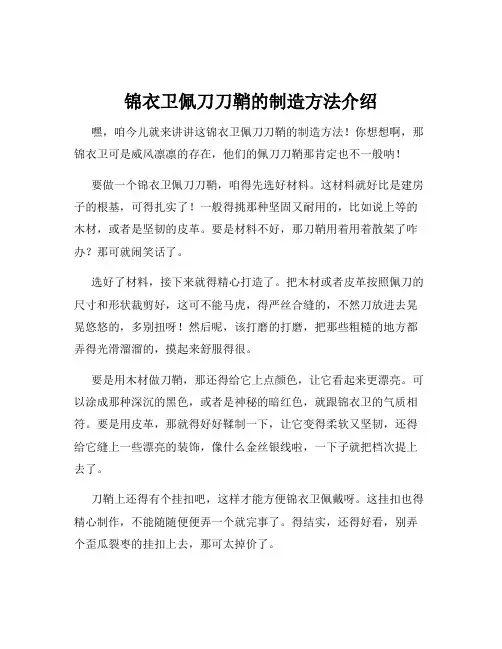 锦衣卫佩刀刀鞘的制造方法介绍

嘿，咱今儿就来讲讲这锦衣卫佩刀刀鞘的制造方法！你想想啊，那锦衣卫可是威风凛凛的存在，他们的佩刀刀鞘那肯定也不一般呐！

要做一个锦衣卫佩刀刀鞘，咱得先选好材料。这材料就好比是建房子的根基，可得扎实了！一般得挑那种坚固又耐用的，比如说上等的木材，或者是坚韧的皮革。要是材料不好，那刀鞘用着用着散架了咋办？那可就闹笑话了。

选好了材料，接下来就得精心打造了。把木材或者皮革按照佩刀的尺寸和形状裁剪好，这可不能马虎，得严丝合缝的，不然刀放进去晃晃悠悠的，多别扭呀！然后呢，该打磨的打磨，把那些粗糙的地方都弄得光滑溜溜的，摸起来舒服得很。

要是用木材做刀鞘，那还得给它上点颜色，让它看起来更漂亮。可以涂成那种深沉的黑色，或者是神秘的暗红色，就跟锦衣卫的气质相符。要是用皮革，那就得好好鞣制一下，让它变得柔软又坚韧，还得给它缝上一些漂亮的装饰，像什么金丝银线啦，一下子就把档次提上去了。

刀鞘上还得有个挂扣吧，这样才能方便锦衣卫佩戴呀。这挂扣也得精心制作，不能随随便便弄一个就完事了。得结实，还得好看，别弄个歪瓜裂枣的挂扣上去，那可太掉价了。